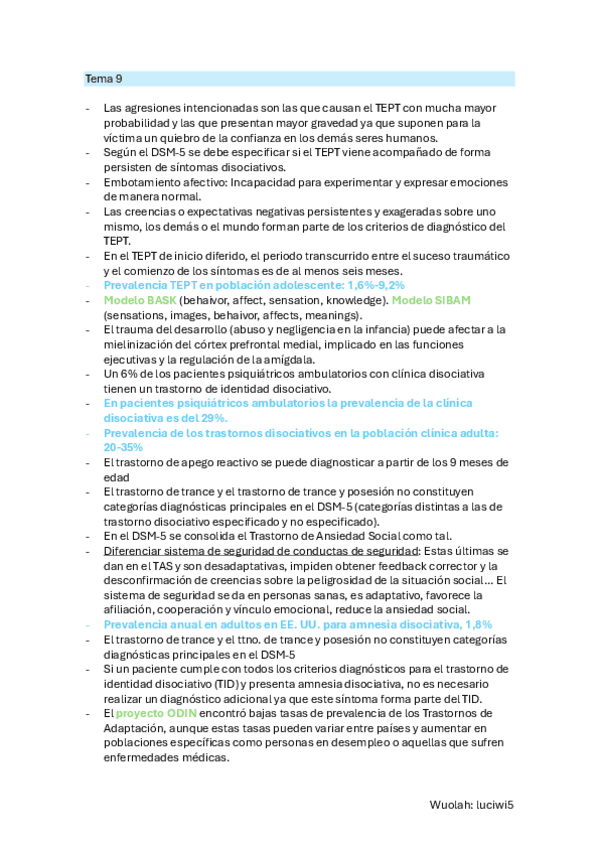 Tema 9

- Las agresiones intencionadas son las que causan el TEPT con mucha mayor probabilidad y las que presentan mayor gravedad ya que suponen para la víctima un quiebro de la confianza en los demás seres humanos.
- Según el DSM-5 se debe especificar si el TEPT viene acompañado de forma persisten de síntomas disociativos.
- Embotamiento afectivo: Incapacidad para experimentar y expresar emociones de manera normal.
- Las creencias o expectativas negativas persistentes y exageradas sobre uno mismo, los demás o el mundo forman parte de los criterios de diagnóstico del TEPT.
- En el TEPT de inicio diferido, el periodo transcurrido entre el suceso traumático y el comienzo de los síntomas es de al menos seis meses.
- Prevalencia TEPT en población adolescente: 1,6%-9,2%
- Modelo BASK (behavior, affect, sensation, knowledge). Modelo SIBAM (sensations, images, behavior, affects, meanings).
- El trauma del desarrollo (abuso y negligencia en la infancia) puede afectar a la mielinización del córtex prefrontal medial, implicado en las funciones ejecutivas y la regulación de la amígdala.
- Un 6% de los pacientes psiquiátricos ambulatorios con clínica disociativa tienen un trastorno de identidad disociativo.
- En pacientes psiquiátricos ambulatorios la prevalencia de la clínica disociativa es del 29%.
- Prevalencia de los trastornos disociativos en la población clínica adulta: 20-35%
- El trastorno de apego reactivo se puede diagnosticar a partir de los 9 meses de edad
- El trastorno de trance y el trastorno de trance y posesión no constituyen categorías diagnósticas principales en el DSM-5 (categorías distintas a las de trastorno disociativo especificado y no especificado).
- En el DSM-5 se consolida el Trastorno de Ansiedad Social como tal.
- Diferenciar sistema de seguridad de conductas de seguridad: Estas últimas se dan en el TAS y son desadaptativas, impiden obtener feedback corrector y la desconfirmación de creencias sobre la peligrosidad de la situación social... El sistema de seguridad se da en personas sanas, es adaptativo, favorece la afiliación, cooperación y vínculo emocional, reduce la ansiedad social.
- Prevalencia anual en adultos en EE. UU. para amnesia disociativa, 1,8%
- El trastorno de trance y el ttno. de trance y posesión no constituyen categorías diagnósticas principales en el DSM-5
- Si un paciente cumple con todos los criterios diagnósticos para el trastorno de identidad disociativo (TID) y presenta amnesia disociativa, no es necesario realizar un diagnóstico adicional ya que este síntoma forma parte del TID.
- El proyecto ODIN encontró bajas tasas de prevalencia de los Trastornos de Adaptación, aunque estas tasas pueden variar entre países y aumentar en poblaciones específicas como personas en desempleo o aquellas que sufren enfermedades médicas.

Wuolah: luciwi5